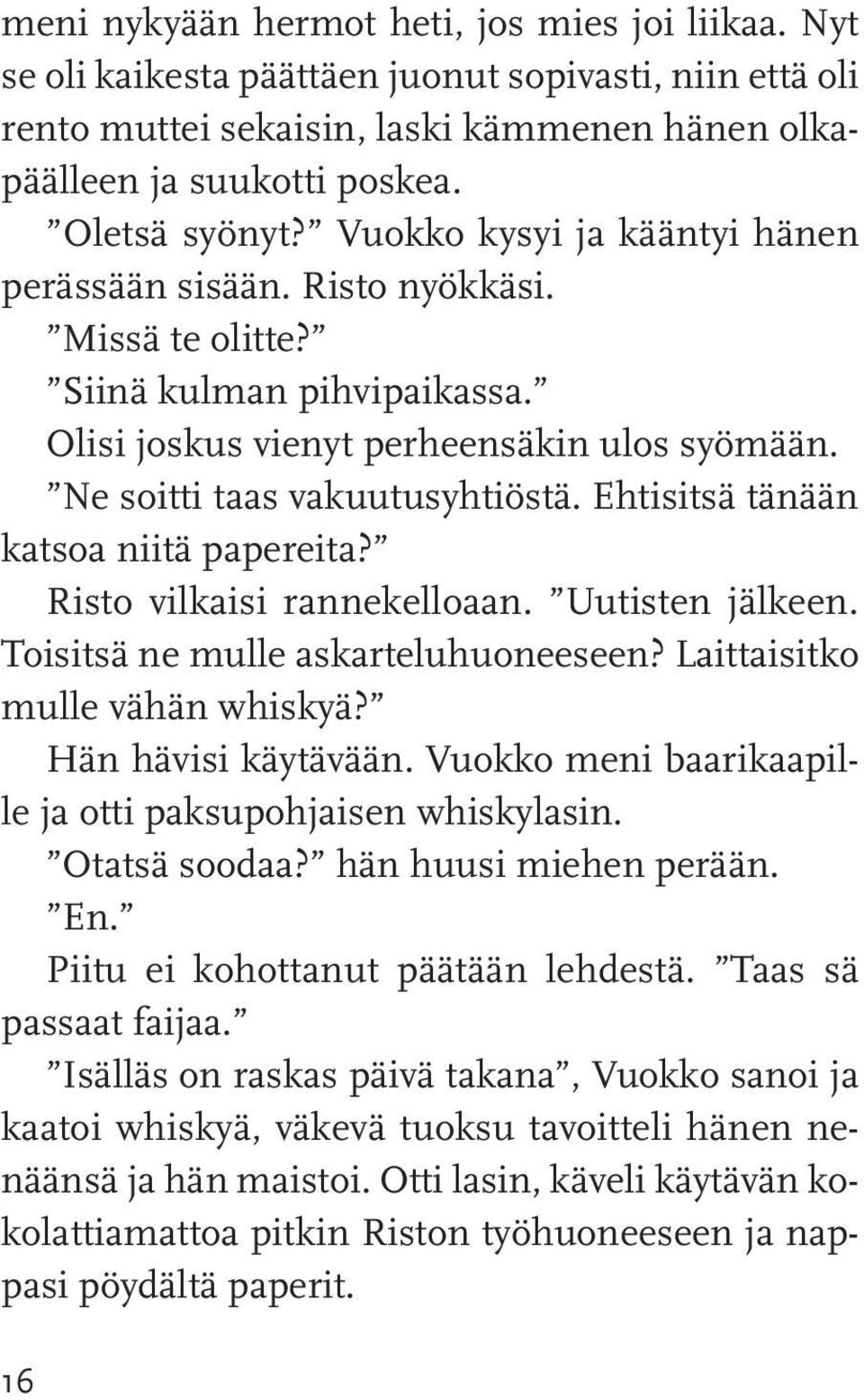 meni nykyään hermot heti, jos mies joi liikaa. Nyt se oli kaikesta päättäen juonut sopivasti, niin että oli rento muttei sekaisin, laski kämmenen hänen olkapäälleen ja suukotti poskea.

”Oletsä syönyt?” Vuokko kysyi ja kääntyi hänen perässään sisään. Risto nyökkäsi.

”Missä te olitte?”

”Siinä kulman pihvipaikassa.”

Olisi joskus vienyt perheensäkin ulos syömään.

”Ne soitti taas vakuutusyhtiöstä. Ehtisitsä tänään katsoa niitä papereita?”

Risto vilkaisi rannekelloaan. ”Uutisten jälkeen. Toisitsä ne mulle askarteluhuoneeseen? Laittaisitko mulle vähän whiskyä?”

Hän hävisi käytävään. Vuokko meni baarikaapille ja otti paksupohjaisen whiskylasin.

”Otatsä soodaa?” hän huusi miehen perään.

”En.”

Piitu ei kohottanut päätään lehdestä. ”Taas sä passaat faijaa.”

”Isälläs on raskas päivä takana”, Vuokko sanoi ja kaatoi whiskyä, väkevä tuoksu tavoitteli hänen nenäänsä ja hän maistoi. Otti lasin, käveli käytävän kokolattiamattoa pitkin Riston työhuoneeseen ja nappasi pöydältä paperit.

16